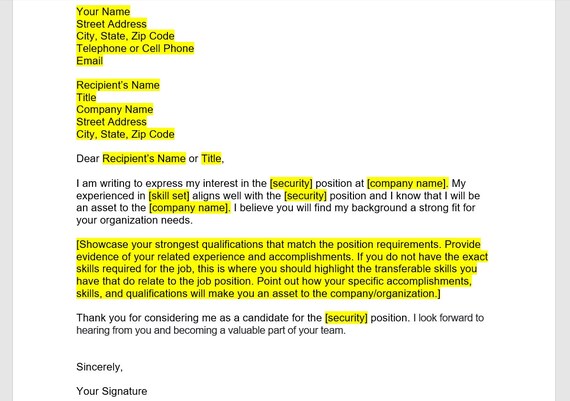 Your Name
Street Address
City, State, Zip Code
Telephone or Cell Phone
Email

Recipient's Name
Title
Company Name
Street Address
City, State, Zip Code

Dear Recipient's Name or Title,

I am writing to express my interest in the [security] position at [company name]. My experienced in [skill set] aligns well with the [security] position and I know that I will be an asset to the [company name]. I believe you will find my background a strong fit for your organization needs.

[Showcase your strongest qualifications that match the position requirements. Provide evidence of your related experience and accomplishments. If you do not have the exact skills required for the job, this is where you should highlight the transferable skills you have that do relate to the job position. Point out how your specific accomplishments, skills, and qualifications will make you an asset to the company/organization.]

Thank you for considering me as a candidate for the [security] position. I look forward to hearing from you and becoming a valuable part of your team.

Sincerely,

Your Signature